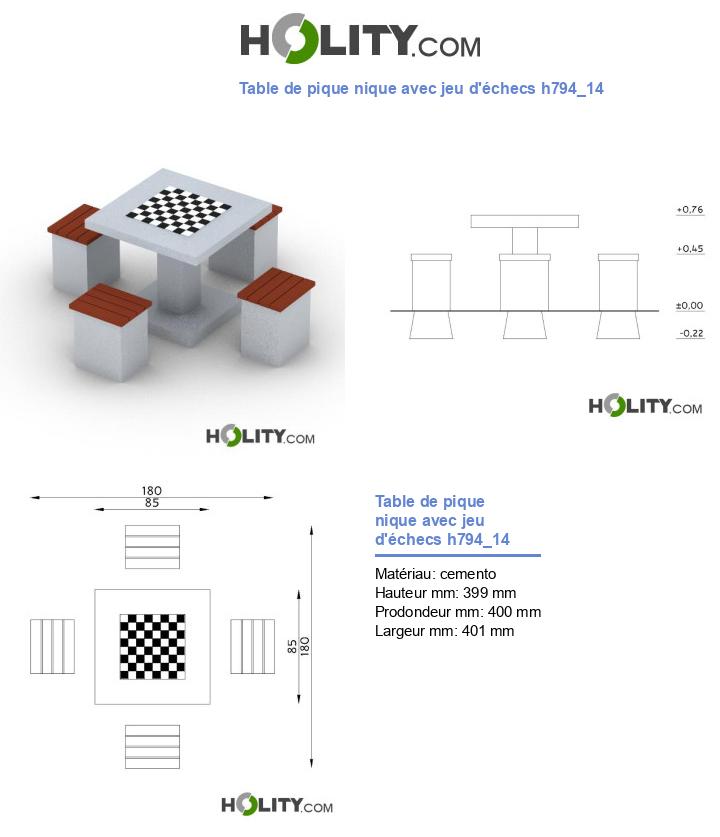 HOLITY.COM

Table de pique nique avec jeu d'échecs h794_14

+0,76
+0,45
±0,00
-0,22

HOLITY.COM

HOLITY.COM

180
85

85
180

Table de pique nique avec jeu d'échecs h794_14

Matériau: cemento
Hauteur mm: 399 mm
Prodondeur mm: 400 mm
Largeur mm: 401 mm

HOLITY.COM